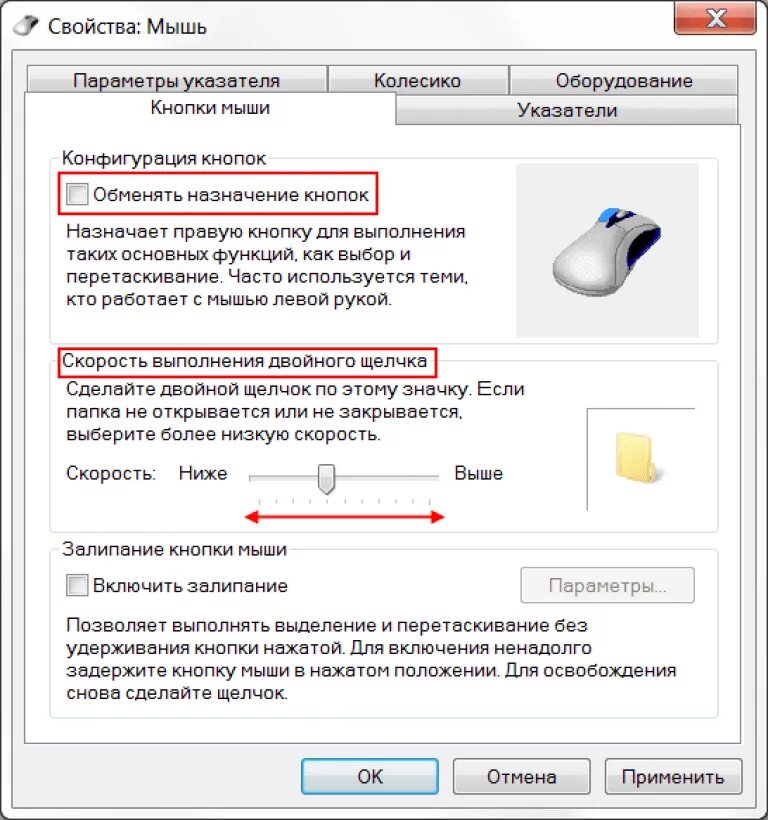 Свойства: Мышь

Параметры указателя
Колесико
Оборудование
Кнопки мыши
Указатели

Конфигурация кнопок

Обменять назначение кнопок

Назначает правую кнопку для выполнения таких основных функций, как выбор и перетаскивание. Часто используется теми, кто работает с мышью левой рукой.

Скорость выполнения двойного щелчка

Сделайте двойной щелчок по этому значку. Если папка не открывается или не закрывается, выберите более низкую скорость.

Скорость: Ниже Выше

Залипание кнопки мыши

Включить залипание

Параметры...

Позволяет выполнять выделение и перетаскивание без удерживания кнопки нажатой. Для включения ненадолго задержите кнопку мыши в нажатом положении. Для освобождения снова сделайте щелчок.

ОК
Отмена
Применить